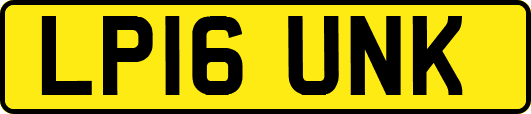 LP16 UNK